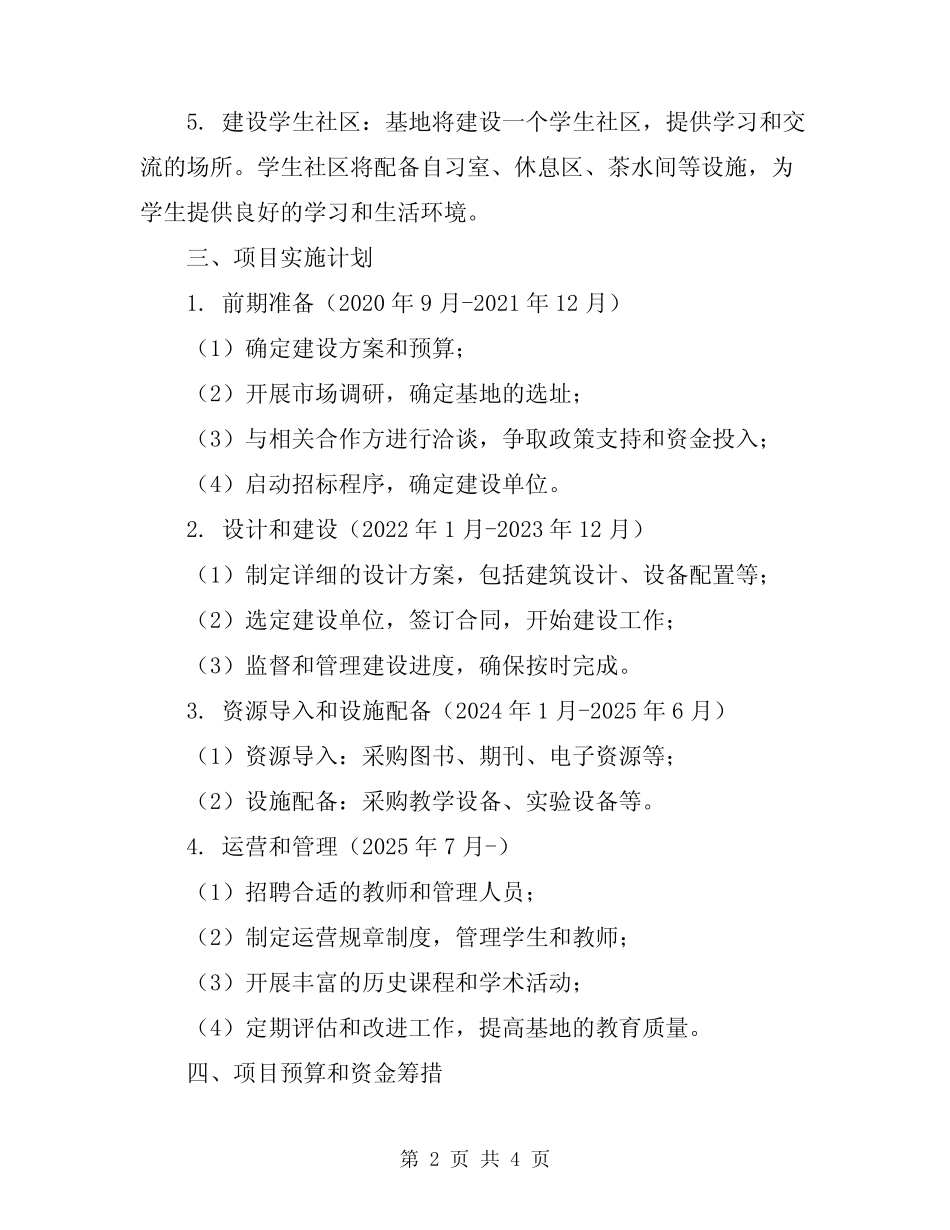 5. 建设学生社区：基地将建设一个学生社区，提供学习和交流的场所。学生社区将配备自习室、休息区、茶水间等设施，为学生提供良好的学习和生活环境。

三、项目实施计划

1. 前期准备（2020 年 9 月-2021 年 12 月）

（1）确定建设方案和预算；

（2）开展市场调研，确定基地的选址；

（3）与相关合作方进行洽谈，争取政策支持和资金投入；

（4）启动招标程序，确定建设单位。

2. 设计和建设（2022 年 1 月-2023 年 12 月）

（1）制定详细的设计方案，包括建筑设计、设备配置等；

（2）选定建设单位，签订合同，开始建设工作；

（3）监督和管理建设进度，确保按时完成。

3. 资源导入和设施配备（2024 年 1 月-2025 年 6 月）

（1）资源导入：采购图书、期刊、电子资源等；

（2）设施配备：采购教学设备、实验设备等。

4. 运营和管理（2025 年 7 月-）

（1）招聘合适的教师和管理人员；

（2）制定运营规章制度，管理学生和教师；

（3）开展丰富的历史课程和学术活动；

（4）定期评估和改进工作，提高基地的教育质量。

四、项目预算和资金筹措

第 2 页 共 4 页